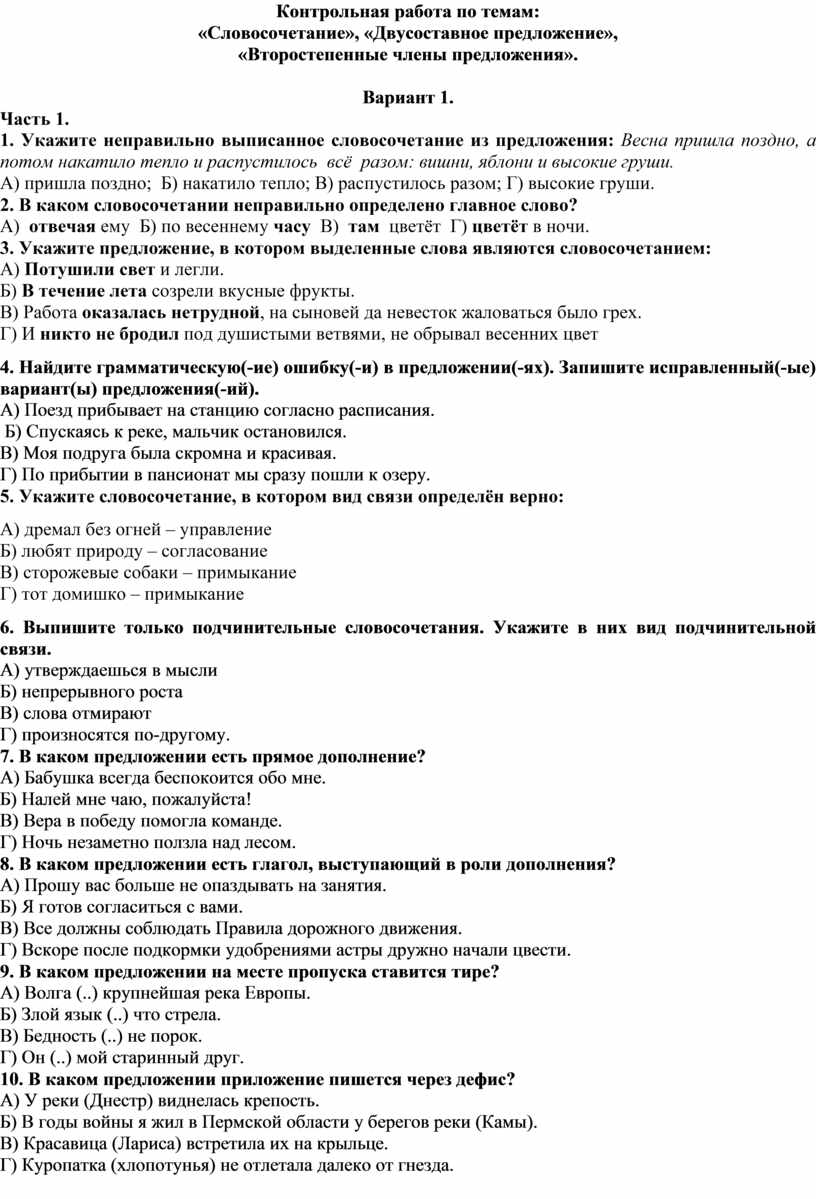 Контрольная работа по темам:
«Словосочетание», «Двусоставное предложение»,
«Второстепенные члены предложения».

Вариант 1.

Часть 1.
1. Укажите неправильно выписанное словосочетание из предложения: Весна пришла поздно, а потом накатило тепло и распустилось всё разом: вишни, яблони и высокие груши.
А) пришла поздно; Б) накатило тепло; В) распустилось разом; Г) высокие груши.
2. В каком словосочетании неправильно определено главное слово?
А) отвечая ему Б) по весеннему часу В) там цветёт Г) цветёт в ночи.
3. Укажите предложение, в котором выделенные слова являются словосочетанием:
А) Потушили свет и легли.
Б) В течение лета созрели вкусные фрукты.
В) Работа оказалась нетрудной, на сыновей да невесток жаловаться было грех.
Г) И никто не бродил под душистыми ветвями, не обрывал весенних цвет

4. Найдите грамматическую(-ие) ошибку(-и) в предложении(-ях). Запишите исправленный(-ые) вариант(ы) предложения(-ий).
А) Поезд прибывает на станцию согласно расписания.
Б) Спускаясь к реке, мальчик остановился.
В) Моя подруга была скромна и красивая.
Г) По прибытии в пансионат мы сразу пошли к озеру.
5. Укажите словосочетание, в котором вид связи определён верно:

А) дремал без огней – управление
Б) любят природу – согласование
В) сторожевые собаки – примыкание
Г) тот домишко – примыкание

6. Выпишите только подчинительные словосочетания. Укажите в них вид подчинительной связи.
А) утверждаешься в мысли
Б) непрерывного роста
В) слова отмирают
Г) произносятся по-другому.
7. В каком предложении есть прямое дополнение?
А) Бабушка всегда беспокоится обо мне.
Б) Налей мне чаю, пожалуйста!
В) Вера в победу помогла команде.
Г) Ночь незаметно ползла над лесом.
8. В каком предложении есть глагол, выступающий в роли дополнения?
А) Прошу вас больше не опаздывать на занятия.
Б) Я готов согласиться с вами.
В) Все должны соблюдать Правила дорожного движения.
Г) Вскоре после подкормки удобрениями астры дружно начали цвести.
9. В каком предложении на месте пропуска ставится тире?
А) Волга (..) крупнейшая река Европы.
Б) Злой язык (..) что стрела.
В) Бедность (..) не порок.
Г) Он (..) мой старинный друг.
10. В каком предложении приложение пишется через дефис?
А) У реки (Днестр) виднелась крепость.
Б) В годы войны я жил в Пермской области у берегов реки (Камы).
В) Красавица (Лариса) встретила их на крыльце.
Г) Куропатка (хлопотунья) не отлетала далеко от гнезда.